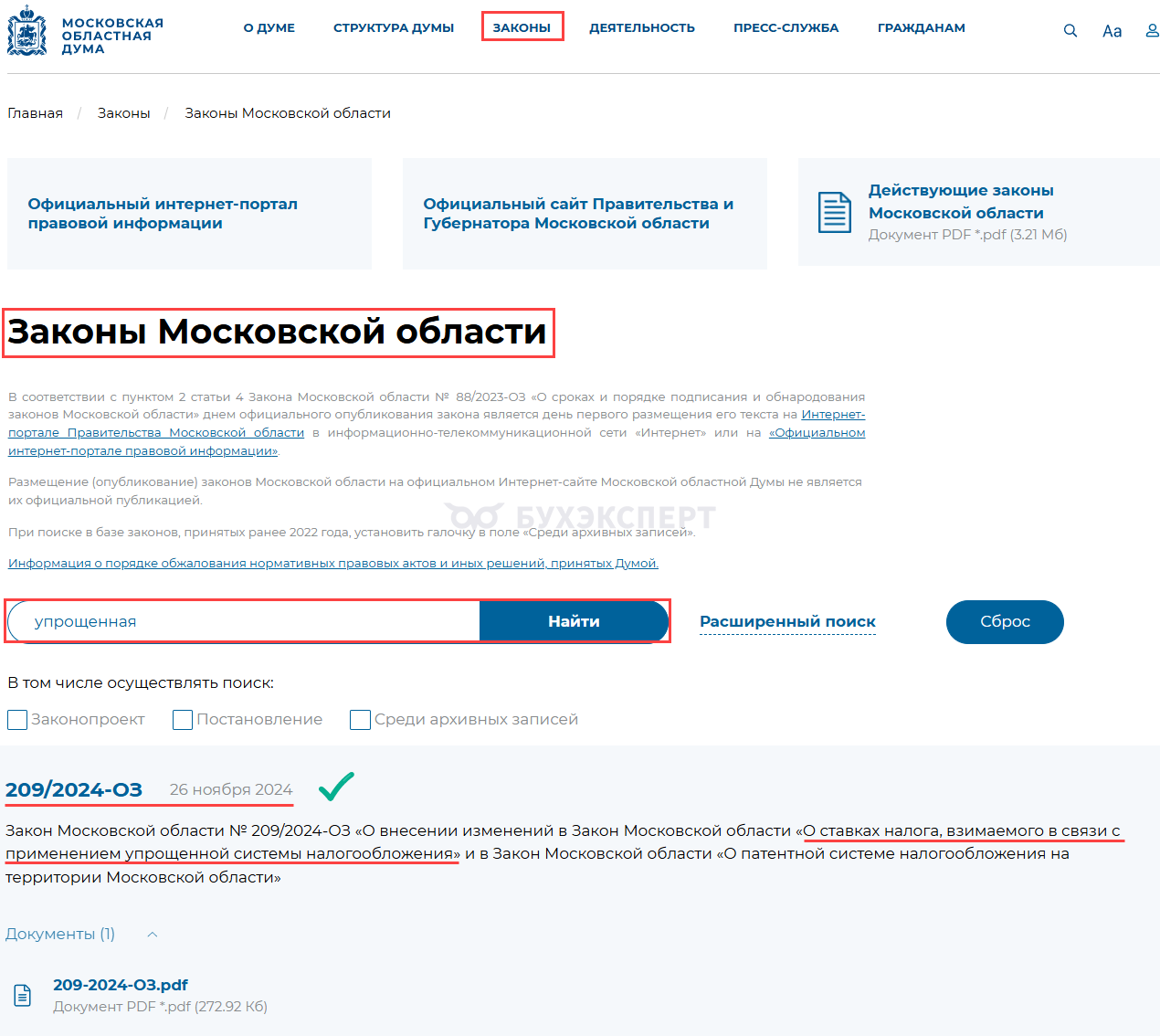 МОСКОВСКАЯ ОБЛАСТНАЯ ДУМА

О ДУМЕ СТРУКТУРА ДУМЫ ЗАКОНЫ ДЕЯТЕЛЬНОСТЬ ПРЕСС-СЛУЖБА ГРАЖДАНАМ Aa

Главная / Законы / Законы Московской области

Официальный интернет-портал правовой информации

Официальный сайт Правительства и Губернатора Московской области

Действующие законы Московской области
Документ PDF *.pdf (3.21 Мб)

Законы Московской области

В соответствии с пунктом 2 статьи 4 Закона Московской области № 88/2023-ОЗ «О сроках и порядке подписания и обнародования законов Московской области» днем официального опубликования закона является день первого размещения его текста на Интернет-портале Правительства Московской области в информационно-телекоммуникационной сети «Интернет» или на «Официальном интернет-портале правовой информации».

Размещение (опубликование) законов Московской области на официальном Интернет-сайте Московской областной Думы не является их официальной публикацией.

БУХЭКСПЕРТ

При поиске в базе законов, принятых ранее 2022 года, установить галочку в поле «Среди архивных записей».

Информация о порядке обжалования нормативных правовых актов и иных решений, принятых Думой.

упрощенная Найти Расширенный поиск Сброс

В том числе осуществлять поиск:

Законопроект Постановление Среди архивных записей

209/2024-ОЗ 26 ноября 2024

Закон Московской области № 209/2024-ОЗ «О внесении изменений в Закон Московской области «О ставках налога, взимаемого в связи с применением упрощенной системы налогообложения» и в Закон Московской области «О патентной системе налогообложения на территории Московской области»

Документы (1)

209-2024-ОЗ.pdf
Документ PDF *.pdf (272.92 Кб)